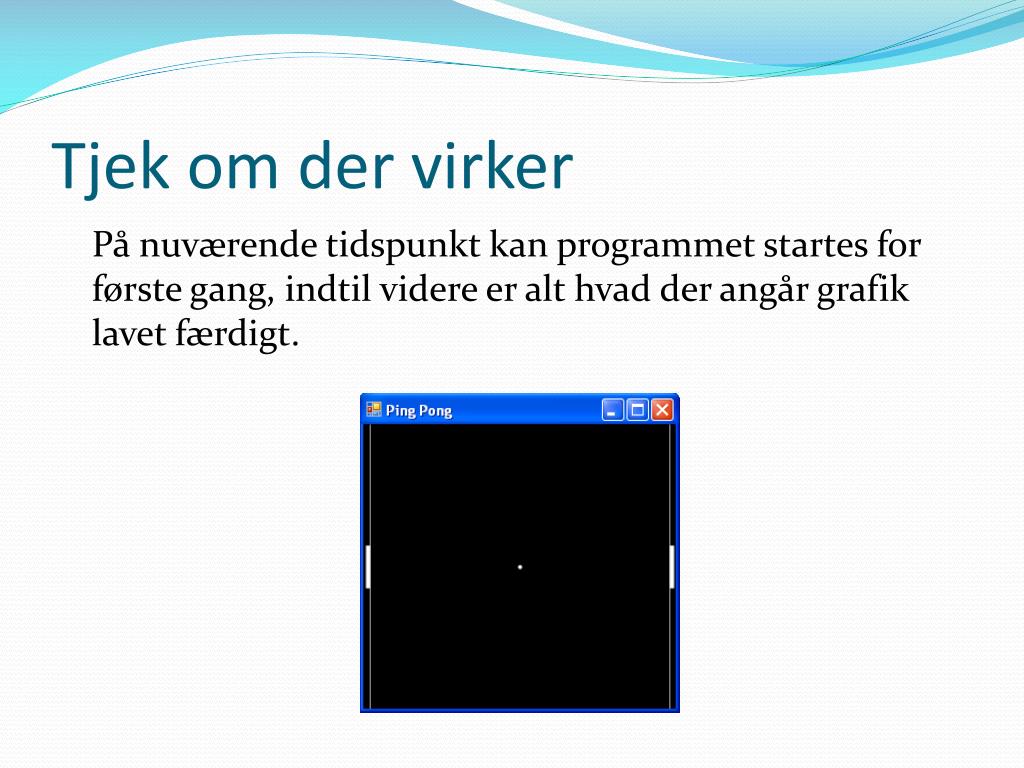 Tjek om der virker

På nuværende tidspunkt kan programmet startes for første gang, indtil videre er alt hvad der angår grafik lavet færdigt.

Ping Pong